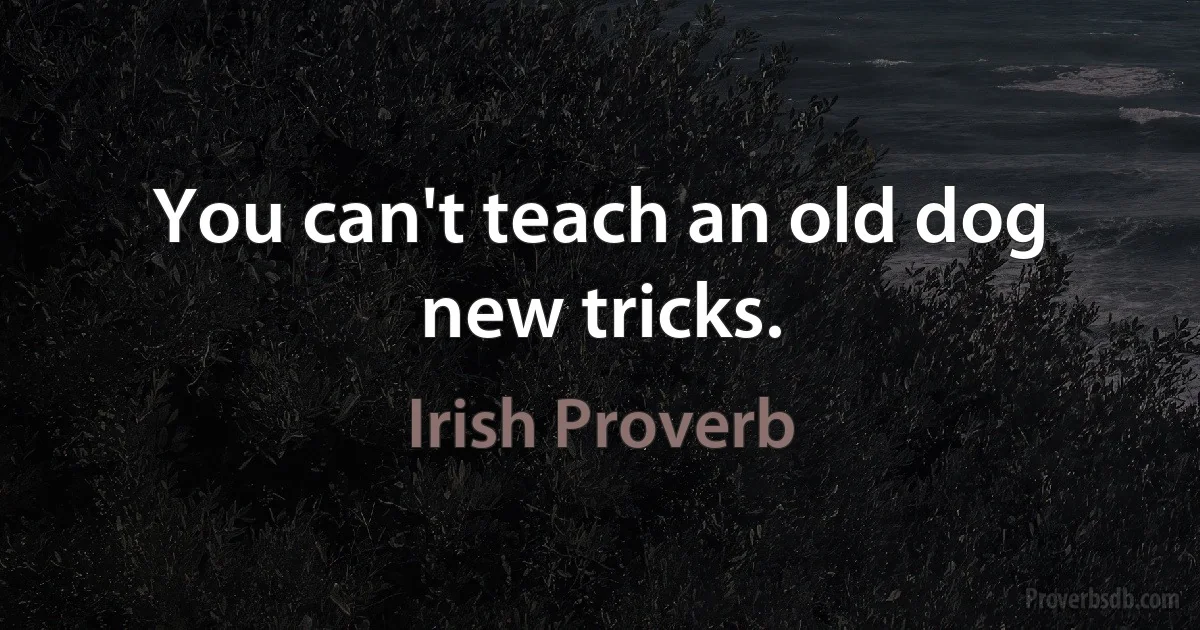 You can't teach an old dog new tricks.

Irish Proverb

Proverbsdb.com